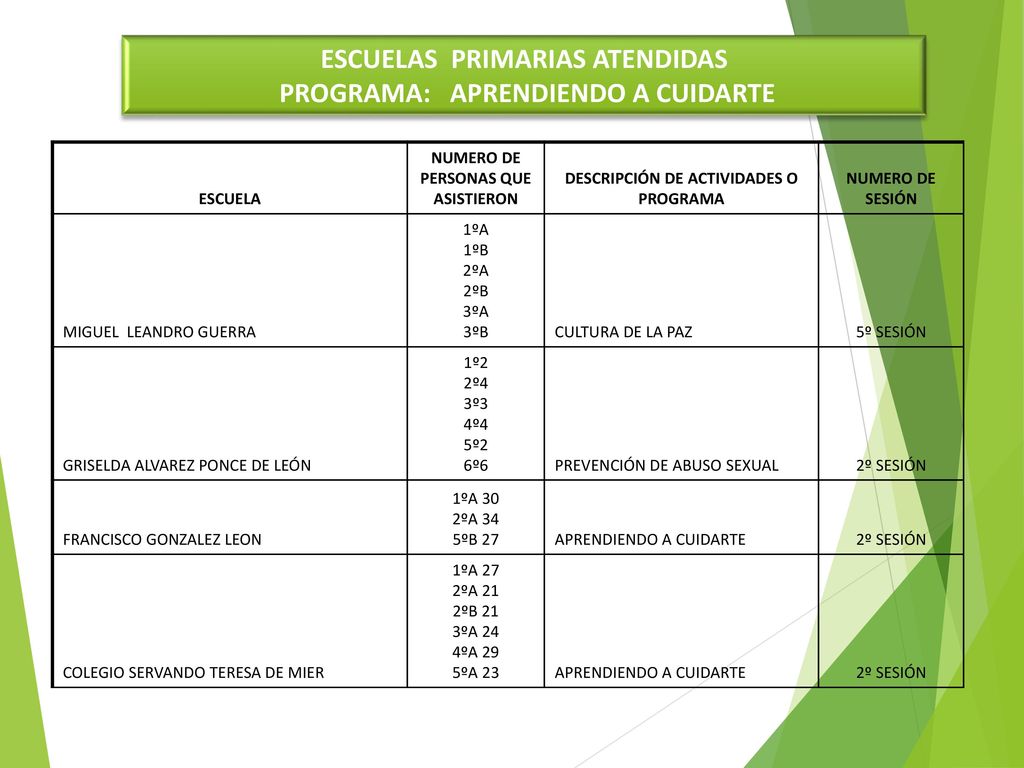 ESCUELAS PRIMARIAS ATENDIDAS
PROGRAMA: APRENDIENDO A CUIDARTE

| ESCUELA | NUMERO DE PERSONAS QUE ASISTIERON | DESCRIPCIÓN DE ACTIVIDADES O PROGRAMA | NUMERO DE SESIÓN |
|---|---|---|---|
| MIGUEL LEANDRO GUERRA | 1ºA 1ºB 2ºA 2ºB 3ºA 3ºB | CULTURA DE LA PAZ | 5º SESIÓN |
| GRISELDA ALVAREZ PONCE DE LEÓN | 1º2 2º4 3º3 4º4 5º2 6º6 | PREVENCIÓN DE ABUSO SEXUAL | 2º SESIÓN |
| FRANCISCO GONZALEZ LEON | 1ºA 30 2ºA 34 5ºB 27 | APRENDIENDO A CUIDARTE | 2º SESIÓN |
| COLEGIO SERVANDO TERESA DE MIER | 1ºA 27 2ºA 21 2ºB 21 3ºA 24 4ºA 29 5ºA 23 | APRENDIENDO A CUIDARTE | 2º SESIÓN |